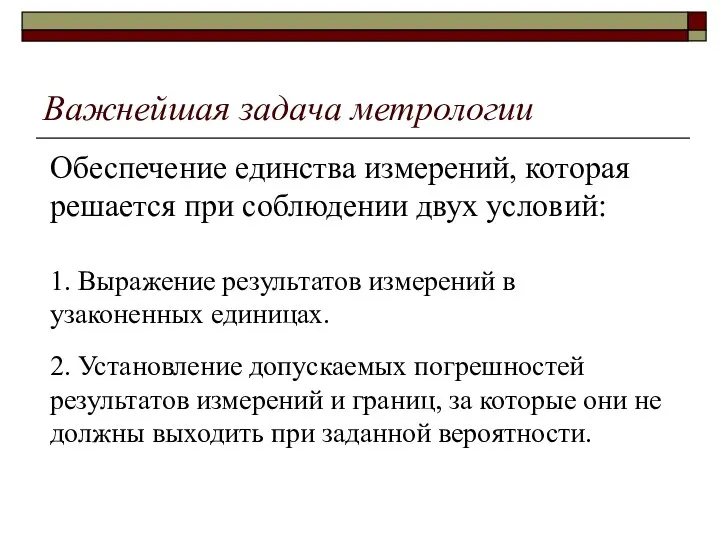 Важнейшая задача метрологии

Обеспечение единства измерений, которая решается при соблюдении двух условий:

1. Выражение результатов измерений в узаконенных единицах.

2. Установление допускаемых погрешностей результатов измерений и границ, за которые они не должны выходить при заданной вероятности.